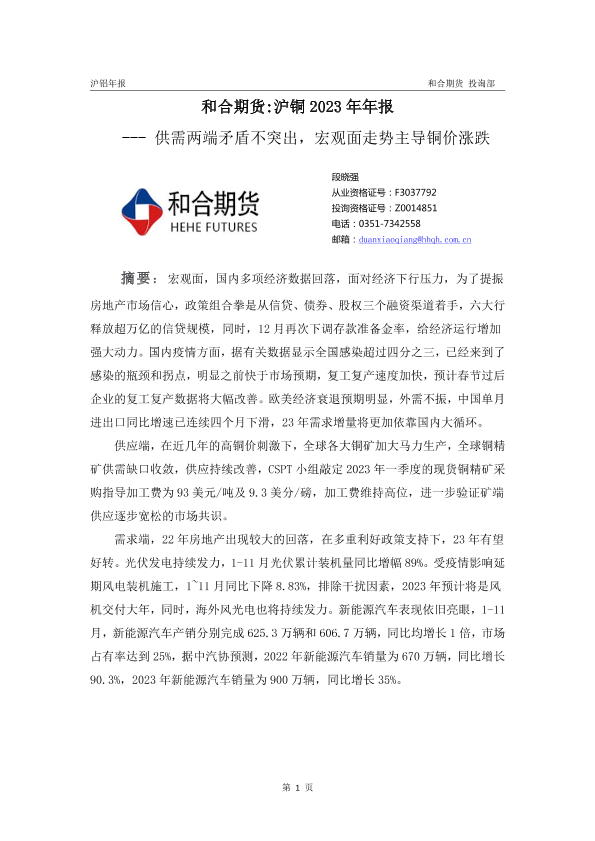 沪铝年报

和合期货 投询部

和合期货:沪铜 2023 年年报

--- 供需两端矛盾不突出，宏观面走势主导铜价涨跌

和合期货
HEHE FUTURES

段晓强
从业资格证号：F3037792
投询资格证号：Z0014851
电话：0351-7342558
邮箱：duanxiaoqiang@hhqh.com.cn

摘要：宏观面，国内多项经济数据回落，面对经济下行压力，为了提振房地产市场信心，政策组合拳是从信贷、债券、股权三个融资渠道着手，六大行释放超万亿的信贷规模，同时，12 月再次下调存款准备金率，给经济运行增加强大动力。国内疫情方面，据有关数据显示全国感染超过四分之三，已经来到了感染的瓶颈和拐点，明显之前快于市场预期，复工复产速度加快，预计春节过后企业的复工复产数据将大幅改善。欧美经济衰退预期明显，外需不振，中国单月进出口同比增速已连续四个月下滑，23 年需求增量将更加依靠国内大循环。

供应端，在近几年的高铜价刺激下，全球各大铜矿加大马力生产，全球铜精矿供需缺口收敛，供应持续改善，CSPT 小组敲定 2023 年一季度的现货铜精矿采购指导加工费为 93 美元/吨及 9.3 美分/磅，加工费维持高位，进一步验证矿端供应逐步宽松的市场共识。

需求端，22 年房地产出现较大的回落，在多重利好政策支持下，23 年有望好转。光伏发电持续发力，1-11 月光伏累计装机量同比增幅 89%。受疫情影响延期风电装机施工，1~11 月同比下降 8.83%，排除干扰因素，2023 年预计将是风机交付大年，同时，海外风光电也将持续发力。新能源汽车表现依旧亮眼，1-11 月，新能源汽车产销分别完成 625.3 万辆和 606.7 万辆，同比均增长 1 倍，市场占有率达到 25%，据中汽协预测，2022 年新能源汽车销量为 670 万辆，同比增长 90.3%，2023 年新能源汽车销量为 900 万辆，同比增长 35%。

第 1 页